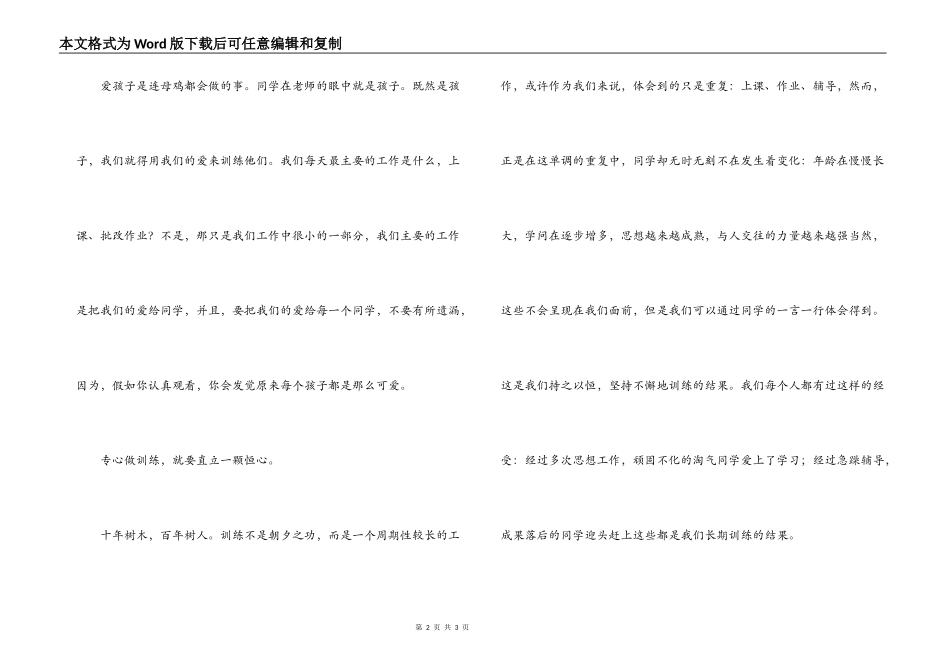 本文格式为Word版下载后可任意编辑和复制

爱孩子是连母鸡都会做的事。同学在老师的眼中就是孩子。既然是孩子，我们就得用我们的爱来训练他们。我们每天最主要的工作是什么，上课、批改作业？不是，那只是我们工作中很小的一部分，我们主要的工作是把我们的爱给同学，并且，要把我们的爱给每一个同学，不要有所遗漏，因为，假如你认真观看，你会发觉原来每个孩子都是那么可爱。

专心做训练，就要直立一颗恒心。

十年树木，百年树人。训练不是朝夕之功，而是一个周期性较长的工作，或许作为我们来说，体会到的只是重复：上课、作业、辅导，然而，正是在这单调的重复中，同学却无时无刻不在发生着变化：年龄在慢慢长大，学问在逐步增多，思想越来越成熟，与人交往的力量越来越强当然，这些不会呈现在我们面前，但是我们可以通过同学的一言一行体会得到。这是我们持之以恒，坚持不懈地训练的结果。我们每个人都有过这样的经受：经过多次思想工作，顽固不化的淘气同学爱上了学习；经过急躁辅导，成果落后的同学迎头赶上这些都是我们长期训练的结果。

第 2 页 共 3 页